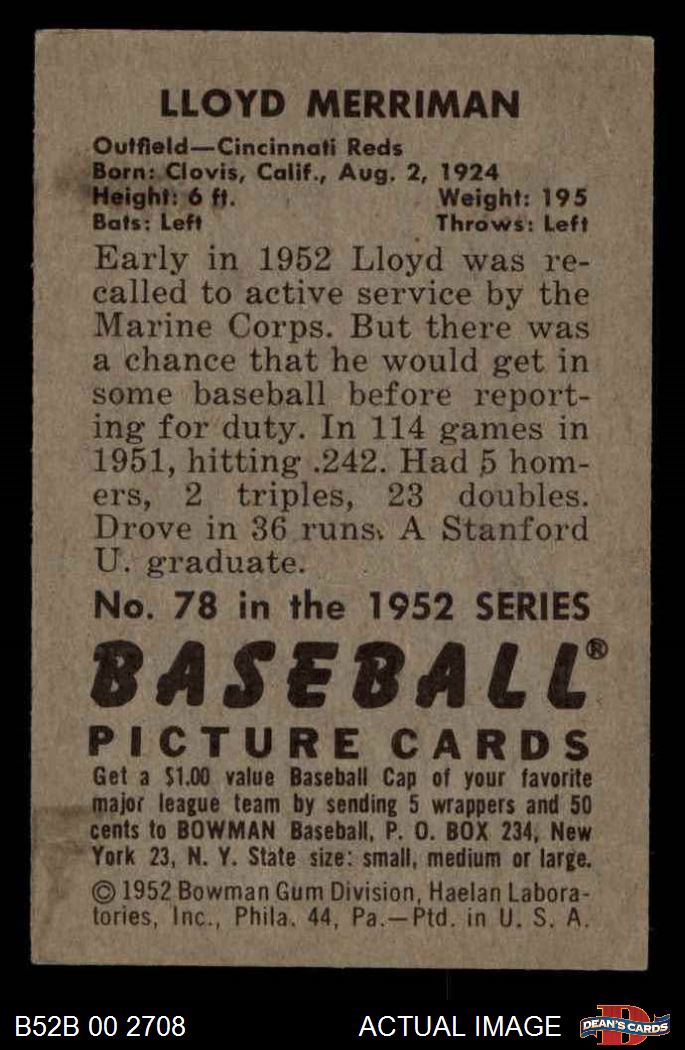 LLOYD MERRIMAN

Outfield—Cincinnati Reds
Born: Clovis, Calif., Aug. 2, 1924
Height: 6 ft. Weight: 195
Bats: Left Throws: Left

Early in 1952 Lloyd was recalled to active service by the Marine Corps. But there was a chance that he would get in some baseball before reporting for duty. In 114 games in 1951, hitting .242. Had 5 homers, 2 triples, 23 doubles. Drove in 36 runs. A Stanford U. graduate.

No. 78 in the 1952 SERIES

BASEBALL®

PICTURE CARDS

Get a $1.00 value Baseball Cap of your favorite major league team by sending 5 wrappers and 50 cents to BOWMAN Baseball, P. O. BOX 234, New York 23, N. Y. State size: small, medium or large.

© 1952 Bowman Gum Division, Haelan Laboratories, Inc., Phila. 44, Pa.—Ptd. in U. S. A.

B52B 00 2708

ACTUAL IMAGE

DEAN'S CARDS